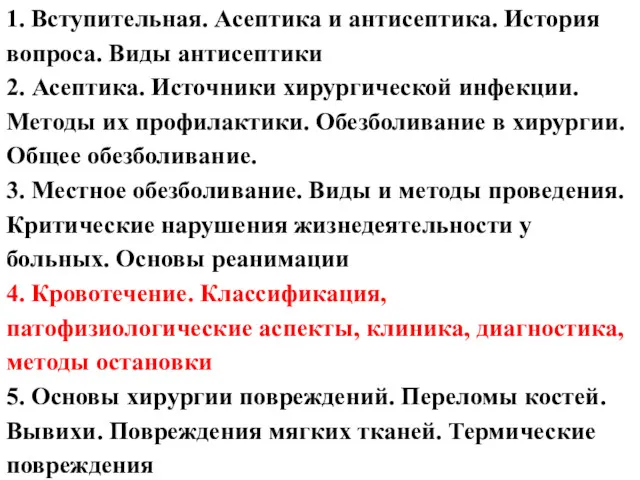 1. Вступительная. Асептика и антисептика. История вопроса. Виды антисептики
2. Асептика. Источники хирургической инфекции. Методы их профилактики. Обезболивание в хирургии. Общее обезболивание.
3. Местное обезболивание. Виды и методы проведения. Критические нарушения жизнедеятельности у больных. Основы реанимации
4. Кровотечение. Классификация, патофизиологические аспекты, клиника, диагностика, методы остановки
5. Основы хирургии повреждений. Переломы костей. Вывихи. Повреждения мягких тканей. Термические повреждения